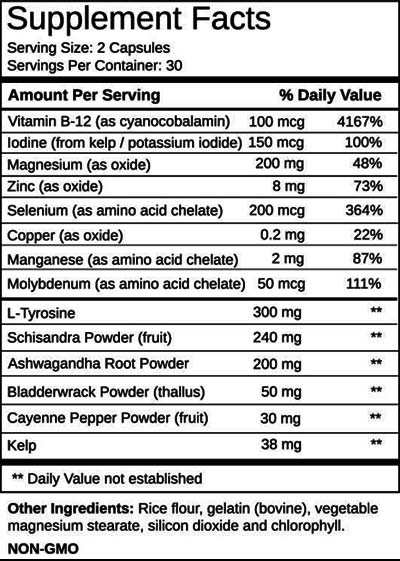 Supplement Facts
Serving Size: 2 Capsules
Servings Per Container: 30

| Amount Per Serving | | % Daily Value |
|---|---|---|
| Vitamin B-12 (as cyanocobalamin) | 100 mcg | 4167% |
| Iodine (from kelp / potassium iodide) | 150 mcg | 100% |
| Magnesium (as oxide) | 200 mg | 48% |
| Zinc (as oxide) | 8 mg | 73% |
| Selenium (as amino acid chelate) | 200 mcg | 364% |
| Copper (as oxide) | 0.2 mg | 22% |
| Manganese (as amino acid chelate) | 2 mg | 87% |
| Molybdenum (as amino acid chelate) | 50 mcg | 111% |
| L-Tyrosine | 300 mg | ** |
| Schisandra Powder (fruit) | 240 mg | ** |
| Ashwagandha Root Powder | 200 mg | ** |
| Bladderwrack Powder (thallus) | 50 mg | ** |
| Cayenne Pepper Powder (fruit) | 30 mg | ** |
| Kelp | 38 mg | ** |

** Daily Value not established

Other Ingredients: Rice flour, gelatin (bovine), vegetable magnesium stearate, silicon dioxide and chlorophyll.

NON-GMO